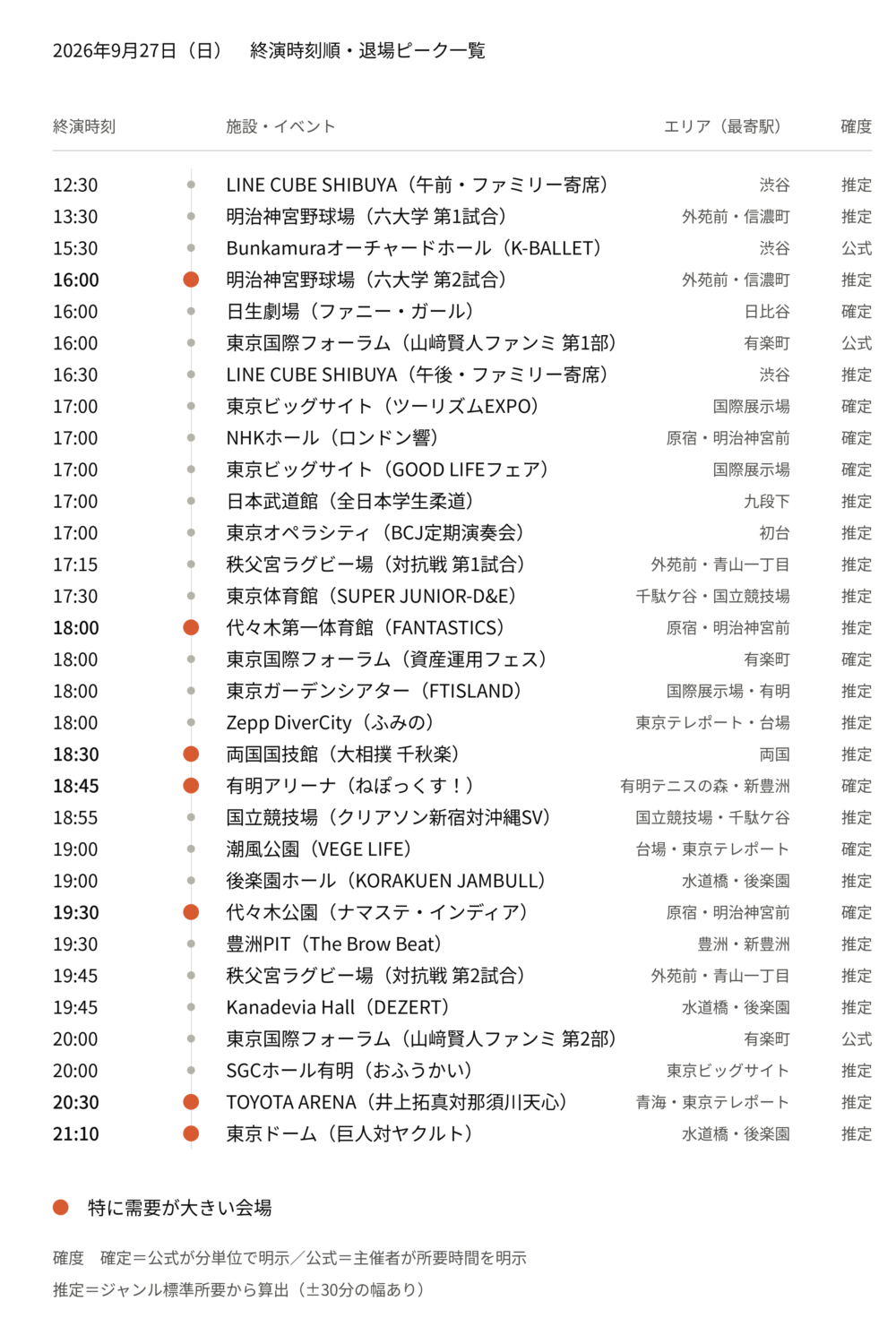 2026年9月27日（日）　終演時刻順・退場ピーク一覧

| 終演時刻 | 施設・イベント | エリア（最寄駅） | 確度 |
|---|---|---|---|
| 12:30 | LINE CUBE SHIBUYA（午前・ファミリー寄席） | 渋谷 | 推定 |
| 13:30 | 明治神宮野球場（六大学 第1試合） | 外苑前・信濃町 | 推定 |
| 15:30 | Bunkamuraオーチャードホール（K-BALLET） | 渋谷 | 公式 |
| 16:00 | 明治神宮野球場（六大学 第2試合） | 外苑前・信濃町 | 推定 |
| 16:00 | 日生劇場（ファニー・ガール） | 日比谷 | 確定 |
| 16:00 | 東京国際フォーラム（山﨑賢人ファンミ 第1部） | 有楽町 | 公式 |
| 16:30 | LINE CUBE SHIBUYA（午後・ファミリー寄席） | 渋谷 | 推定 |
| 17:00 | 東京ビッグサイト（ツーリズムEXPO） | 国際展示場 | 確定 |
| 17:00 | NHKホール（ロンドン響） | 原宿・明治神宮前 | 確定 |
| 17:00 | 東京ビッグサイト（GOOD LIFEフェア） | 国際展示場 | 確定 |
| 17:00 | 日本武道館（全日本学生柔道） | 九段下 | 推定 |
| 17:00 | 東京オペラシティ（BCJ定期演奏会） | 初台 | 推定 |
| 17:15 | 秩父宮ラグビー場（対抗戦 第1試合） | 外苑前・青山一丁目 | 推定 |
| 17:30 | 東京体育館（SUPER JUNIOR-D&E） | 千駄ケ谷・国立競技場 | 推定 |
| 18:00 | 代々木第一体育館（FANTASTICS） | 原宿・明治神宮前 | 推定 |
| 18:00 | 東京国際フォーラム（資産運用フェス） | 有楽町 | 確定 |
| 18:00 | 東京ガーデンシアター（FTISLAND） | 国際展示場・有明 | 推定 |
| 18:00 | Zepp DiverCity（ふみの） | 東京テレポート・台場 | 推定 |
| 18:30 | 両国国技館（大相撲 千秋楽） | 両国 | 推定 |
| 18:45 | 有明アリーナ（ねぽっくす！） | 有明テニスの森・新豊洲 | 確定 |
| 18:55 | 国立競技場（クリアソン新宿対沖縄SV） | 国立競技場・千駄ケ谷 | 推定 |
| 19:00 | 潮風公園（VEGE LIFE） | 台場・東京テレポート | 確定 |
| 19:00 | 後楽園ホール（KORAKUEN JAMBULL） | 水道橋・後楽園 | 推定 |
| 19:30 | 代々木公園（ナマステ・インディア） | 原宿・明治神宮前 | 確定 |
| 19:30 | 豊洲PIT（The Brow Beat） | 豊洲・新豊洲 | 推定 |
| 19:45 | 秩父宮ラグビー場（対抗戦 第2試合） | 外苑前・青山一丁目 | 推定 |
| 19:45 | Kanadevia Hall（DEZERT） | 水道橋・後楽園 | 推定 |
| 20:00 | 東京国際フォーラム（山﨑賢人ファンミ 第2部） | 有楽町 | 公式 |
| 20:00 | SGCホール有明（おふうかい） | 東京ビッグサイト | 推定 |
| 20:30 | TOYOTA ARENA（井上拓真対那須川天心） | 青海・東京テレポート | 推定 |
| 21:10 | 東京ドーム（巨人対ヤクルト） | 水道橋・後楽園 | 推定 |

特に需要が大きい会場

確度　確定＝公式が分単位で明示／公式＝主催者が所要時間を明示
推定＝ジャンル標準所要から算出（±30分の幅あり）